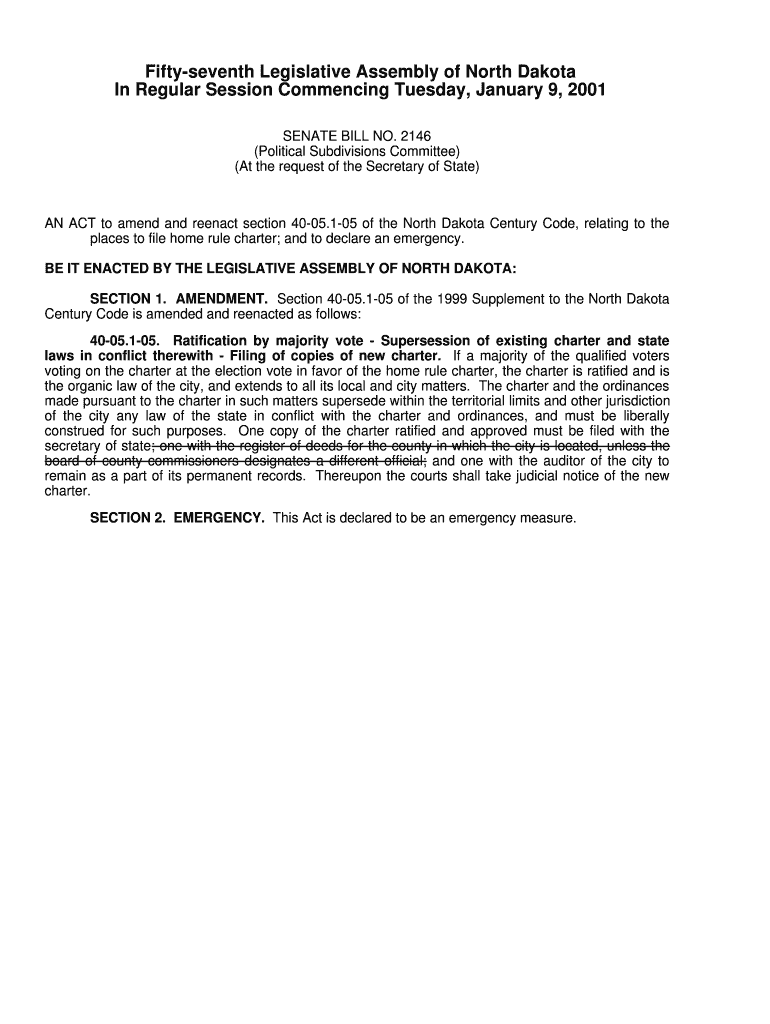 Fifty-seventh Legislative Assembly of North Dakota
In Regular Session Commencing Tuesday, January 9, 2001

SENATE BILL NO. 2146
(Political Subdivisions Committee)
(At the request of the Secretary of State)

AN ACT to amend and reenact section 40-05.1-05 of the North Dakota Century Code, relating to the places to file home rule charter; and to declare an emergency.

BE IT ENACTED BY THE LEGISLATIVE ASSEMBLY OF NORTH DAKOTA:

SECTION 1. AMENDMENT. Section 40-05.1-05 of the 1999 Supplement to the North Dakota Century Code is amended and reenacted as follows:

40-05.1-05. Ratification by majority vote - Supersession of existing charter and state laws in conflict therewith - Filing of copies of new charter. If a majority of the qualified voters voting on the charter at the election vote in favor of the home rule charter, the charter is ratified and is the organic law of the city, and extends to all its local and city matters. The charter and the ordinances made pursuant to the charter in such matters supersede within the territorial limits and other jurisdiction of the city any law of the state in conflict with the charter and ordinances, and must be liberally construed for such purposes. One copy of the charter ratified and approved must be filed with the secretary of state; one with the register of deeds for the county in which the city is located, unless the board of county commissioners designates a different official; and one with the auditor of the city to remain as a part of its permanent records. Thereupon the courts shall take judicial notice of the new charter.

SECTION 2. EMERGENCY. This Act is declared to be an emergency measure.